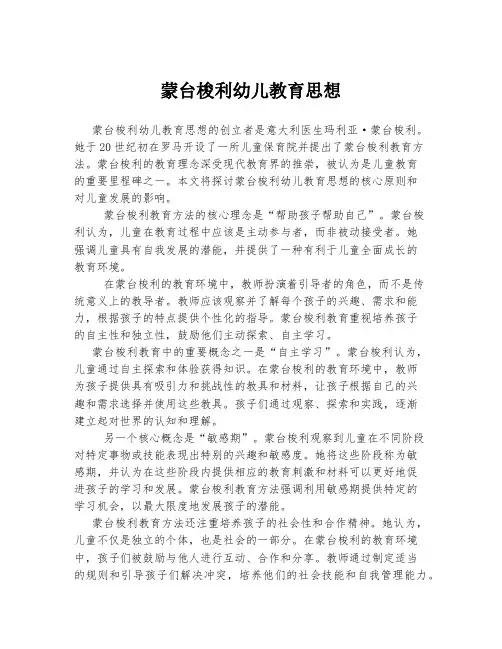 蒙台梭利幼儿教育思想

蒙台梭利幼儿教育思想的创立者是意大利医生玛利亚·蒙台梭利。她于20世纪初在罗马开设了一所儿童保育院并提出了蒙台梭利教育方法。蒙台梭利的教育理念深受现代教育界的推崇，被认为是儿童教育的重要里程碑之一。本文将探讨蒙台梭利幼儿教育思想的核心原则和对儿童发展的影响。

蒙台梭利教育方法的核心理念是“帮助孩子帮助自己”。蒙台梭利认为，儿童在教育过程中应该是主动参与者，而非被动接受者。她强调儿童具有自我发展的潜能，并提供了一种有利于儿童全面成长的教育环境。

在蒙台梭利的教育环境中，教师扮演着引导者的角色，而不是传统意义上的教导者。教师应该观察并了解每个孩子的兴趣、需求和能力，根据孩子的特点提供个性化的指导。蒙台梭利教育重视培养孩子的自主性和独立性，鼓励他们主动探索、自主学习。

蒙台梭利教育中的重要概念之一是“自主学习”。蒙台梭利认为，儿童通过自主探索和体验获得知识。在蒙台梭利的教育环境中，教师为孩子提供具有吸引力和挑战性的教具和材料，让孩子根据自己的兴趣和需求选择并使用这些教具。孩子们通过观察、探索和实践，逐渐建立起对世界的认知和理解。

另一个核心概念是“敏感期”。蒙台梭利观察到儿童在不同阶段对特定事物或技能表现出特别的兴趣和敏感度。她将这些阶段称为敏感期，并认为在这些阶段内提供相应的教育刺激和材料可以更好地促进孩子的学习和发展。蒙台梭利教育方法强调利用敏感期提供特定的学习机会，以最大限度地发展孩子的潜能。

蒙台梭利教育方法还注重培养孩子的社会性和合作精神。她认为，儿童不仅是独立的个体，也是社会的一部分。在蒙台梭利的教育环境中，孩子们被鼓励与他人进行互动、合作和分享。教师通过制定适当的规则和引导孩子们解决冲突，培养他们的社会技能和自我管理能力。